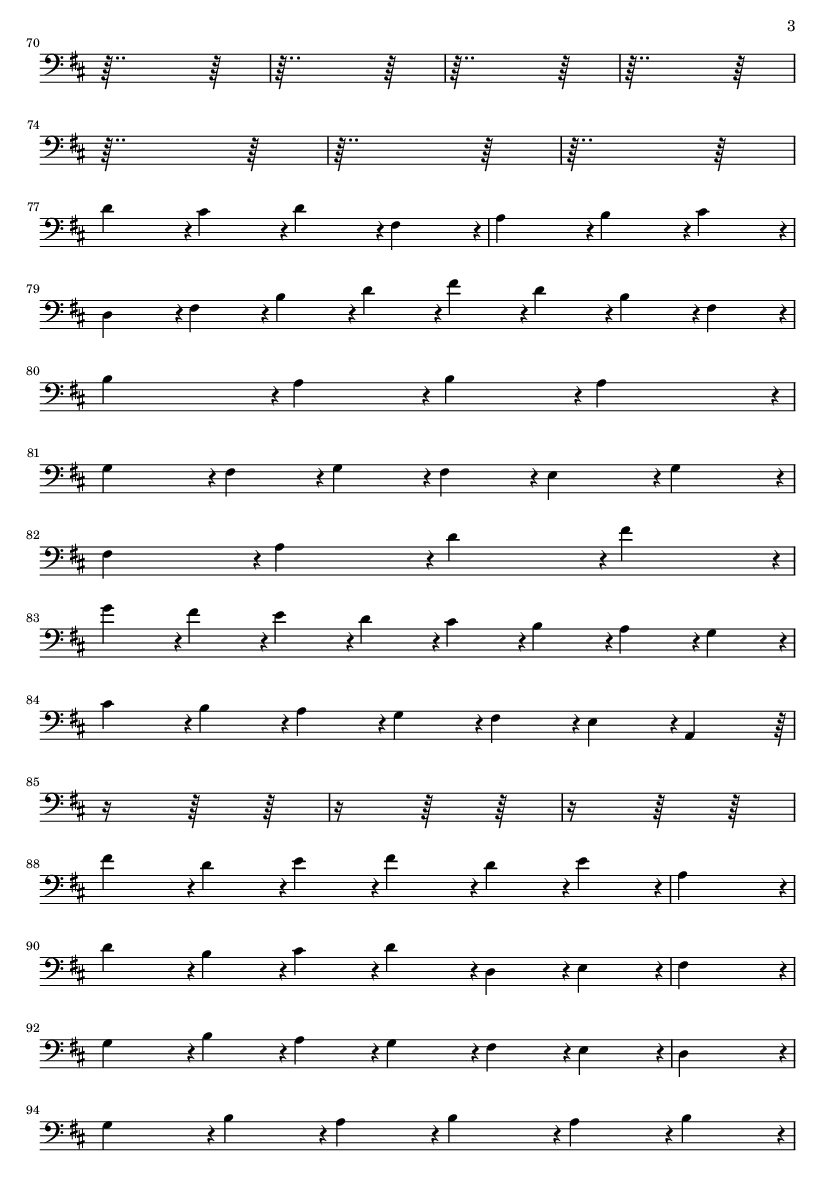 3

70

74

77

79

80

81

82

83

84

85

88

90

92

94